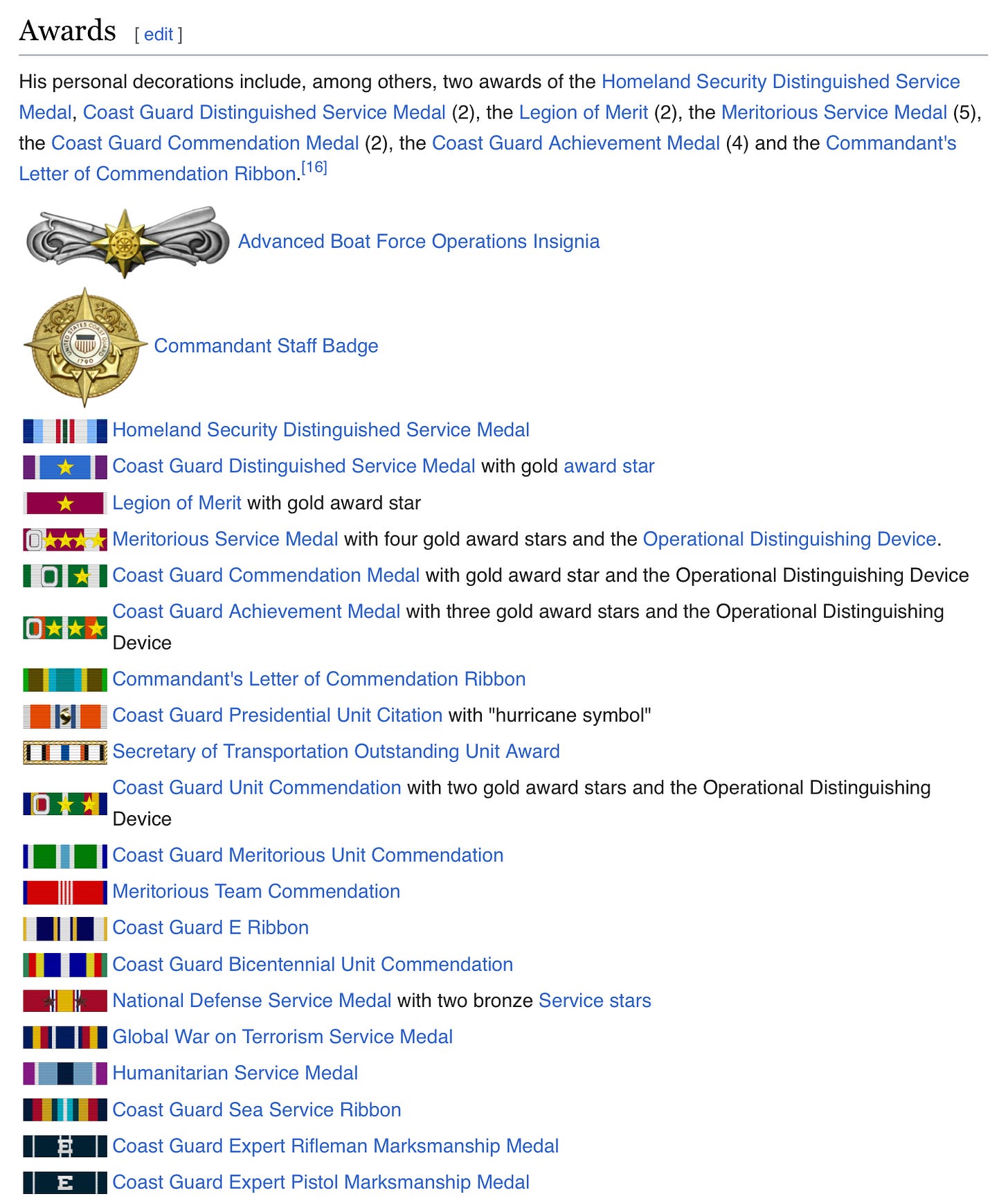 Awards [ edit ]

His personal decorations include, among others, two awards of the Homeland Security Distinguished Service Medal, Coast Guard Distinguished Service Medal (2), the Legion of Merit (2), the Meritorious Service Medal (5), the Coast Guard Commendation Medal (2), the Coast Guard Achievement Medal (4) and the Commandant's Letter of Commendation Ribbon.[16]

Advanced Boat Force Operations Insignia

UNITED STATES COAST GUARD 1790

Commandant Staff Badge

Homeland Security Distinguished Service Medal
Coast Guard Distinguished Service Medal with gold award star
Legion of Merit with gold award star
Meritorious Service Medal with four gold award stars and the Operational Distinguishing Device.
Coast Guard Commendation Medal with gold award star and the Operational Distinguishing Device
Coast Guard Achievement Medal with three gold award stars and the Operational Distinguishing Device
Commandant's Letter of Commendation Ribbon
Coast Guard Presidential Unit Citation with "hurricane symbol"
Secretary of Transportation Outstanding Unit Award
Coast Guard Unit Commendation with two gold award stars and the Operational Distinguishing Device
Coast Guard Meritorious Unit Commendation
Meritorious Team Commendation
Coast Guard E Ribbon
Coast Guard Bicentennial Unit Commendation
National Defense Service Medal with two bronze Service stars
Global War on Terrorism Service Medal
Humanitarian Service Medal
Coast Guard Sea Service Ribbon
E Coast Guard Expert Rifleman Marksmanship Medal
E Coast Guard Expert Pistol Marksmanship Medal